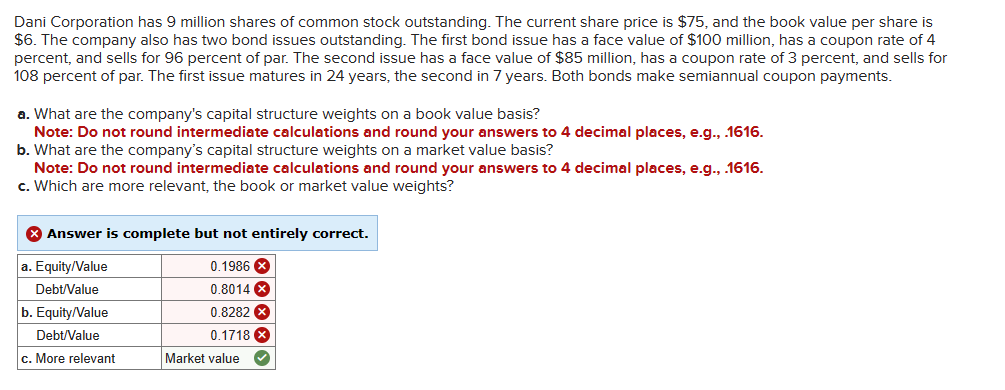 Dani Corporation has 9 million shares of common stock outstanding. The current share price is $75, and the book value per share is $6. The company also has two bond issues outstanding. The first bond issue has a face value of $100 million, has a coupon rate of 4 percent, and sells for 96 percent of par. The second issue has a face value of $85 million, has a coupon rate of 3 percent, and sells for 108 percent of par. The first issue matures in 24 years, the second in 7 years. Both bonds make semiannual coupon payments.

a. What are the company's capital structure weights on a book value basis?
Note: Do not round intermediate calculations and round your answers to 4 decimal places, e.g., .1616.
b. What are the company's capital structure weights on a market value basis?
Note: Do not round intermediate calculations and round your answers to 4 decimal places, e.g., .1616.
c. Which are more relevant, the book or market value weights?

Answer is complete but not entirely correct.

| | |
|---|---|
| a. Equity/Value | 0.1986 |
| Debt/Value | 0.8014 |
| b. Equity/Value | 0.8282 |
| Debt/Value | 0.1718 |
| c. More relevant | Market value |